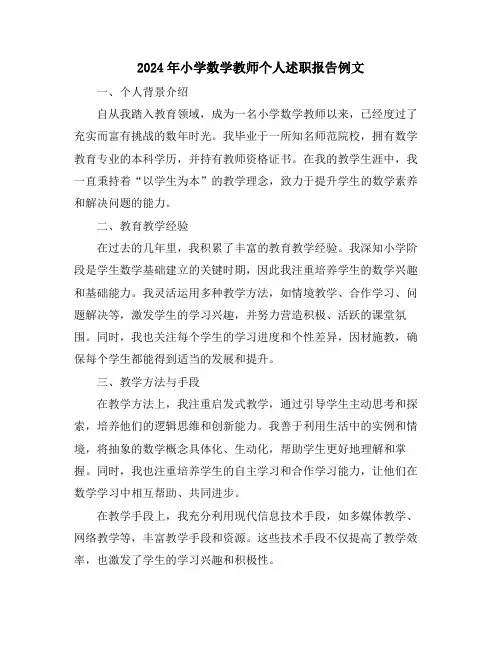 2024年小学数学教师个人述职报告例文

一、个人背景介绍

自从我踏入教育领域，成为一名小学数学教师以来，已经度过了充实而富有挑战的数年时光。我毕业于一所知名师范院校，拥有数学教育专业的本科学历，并持有教师资格证书。在我的教学生涯中，我一直秉持着“以学生为本”的教学理念，致力于提升学生的数学素养和解决问题的能力。

二、教育教学经验

在过去的几年里，我积累了丰富的教育教学经验。我深知小学阶段是学生数学基础建立的关键时期，因此我注重培养学生的数学兴趣和基础能力。我灵活运用多种教学方法，如情境教学、合作学习、问题解决等，激发学生的学习兴趣，并努力营造积极、活跃的课堂氛围。同时，我也关注每个学生的学习进度和个性差异，因材施教，确保每个学生都能得到适当的发展和提升。

三、教学方法与手段

在教学方法上，我注重启发式教学，通过引导学生主动思考和探索，培养他们的逻辑思维和创新能力。我善于利用生活中的实例和情境，将抽象的数学概念具体化、生动化，帮助学生更好地理解和掌握。同时，我也注重培养学生的自主学习和合作学习能力，让他们在数学学习中相互帮助、共同进步。

在教学手段上，我充分利用现代信息技术手段，如多媒体教学、网络教学等，丰富教学手段和资源。这些技术手段不仅提高了教学效率，也激发了学生的学习兴趣和积极性。